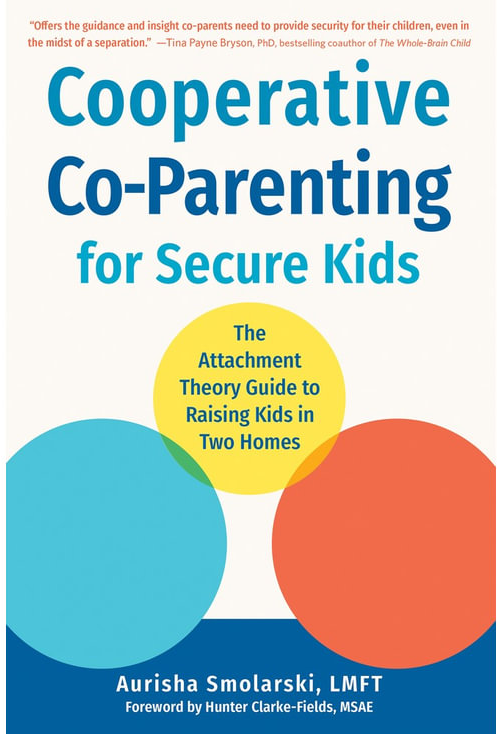 "Offers the guidance and insight co-parents need to provide security for their children, even in the midst of a separation." —Tina Payne Bryson, PhD, bestselling coauthor of The Whole-Brain Child

Cooperative Co-Parenting for Secure Kids

The Attachment Theory Guide to Raising Kids in Two Homes

Aurisha Smolarski, LMFT

Foreword by Hunter Clarke-Fields, MSAE